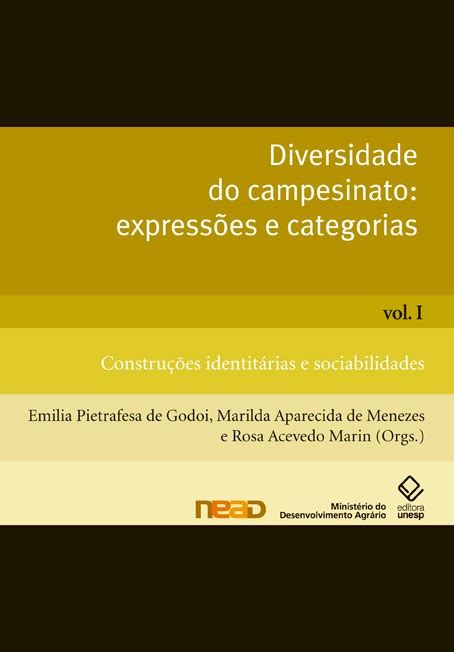 Diversidade do campesinato: expressões e categorias

vol. I

Construções identitárias e sociabilidades

Emilia Pietrafesa de Godoi, Marilda Aparecida de Menezes e Rosa Acevedo Marin (Orgs.)

nead

Ministério do Desenvolvimento Agrário

editora unesp